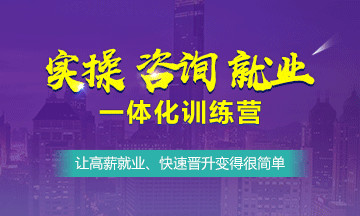 实操 咨询 就业
一体化训练营

让高薪就业、快速晋升变得很简单